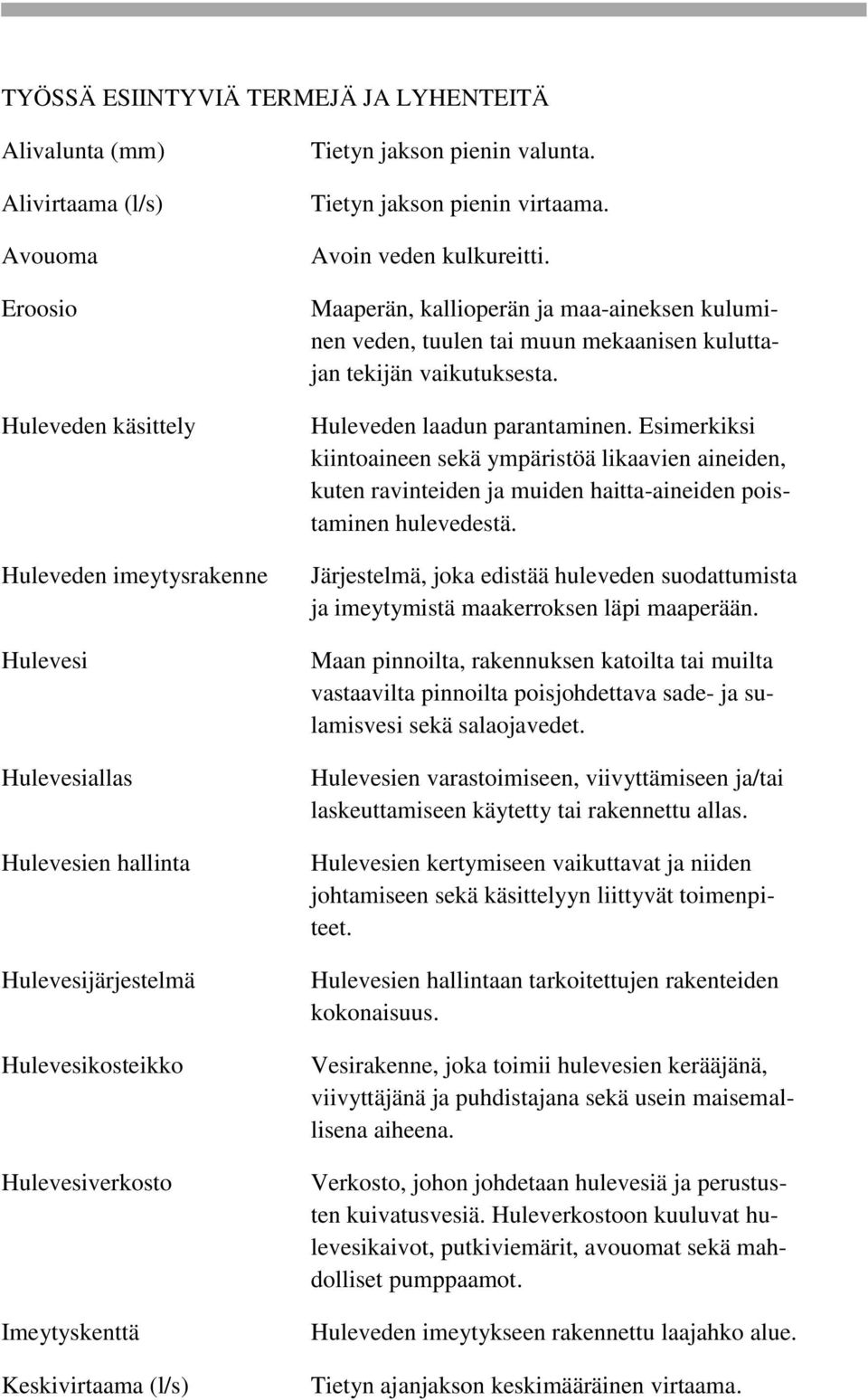 TYÖSSÄ ESIINTYVIÄ TERMEJÄ JA LYHENTEITÄ

Alivalunta (mm) Tietyn jakson pienin valunta.

Alivirtaama (l/s) Tietyn jakson pienin virtaama.

Avouoma Avoin veden kulkureitti.

Eroosio Maaperän, kallioperän ja maa-aineksen kuluminen veden, tuulen tai muun mekaanisen kuluttajan tekijän vaikutuksesta.

Huleveden käsittely Huleveden laadun parantaminen. Esimerkiksi kiintoaineen sekä ympäristöä likaavien aineiden, kuten ravinteiden ja muiden haitta-aineiden poistaminen hulevedestä.

Huleveden imeytysrakenne Järjestelmä, joka edistää huleveden suodattumista ja imeytymistä maakerroksen läpi maaperään.

Hulevesi Maan pinnoilta, rakennuksen katoilta tai muilta vastaavilta pinnoilta poisjohdettava sade- ja sulamisvesi sekä salaojavedet.

Hulevesiallas Hulevesien varastoimiseen, viivyttämiseen ja/tai laskeuttamiseen käytetty tai rakennettu allas.

Hulevesien hallinta Hulevesien kertymiseen vaikuttavat ja niiden johtamiseen sekä käsittelyyn liittyvät toimenpiteet.

Hulevesijärjestelmä Hulevesien hallintaan tarkoitettujen rakenteiden kokonaisuus.

Hulevesikosteikko Vesirakenne, joka toimii hulevesien kerääjänä, viivyttäjänä ja puhdistajana sekä usein maisemallisena aiheena.

Hulevesiverkosto Verkosto, johon johdetaan hulevesiä ja perustusten kuivatusvesiä. Huleverkostoon kuuluvat hulevesikaivot, putkiviemärit, avouomat sekä mahdolliset pumppaamot.

Imeytyskenttä Huleveden imeytykseen rakennettu laajahko alue.

Keskivirtaama (l/s) Tietyn ajanjakson keskimääräinen virtaama.